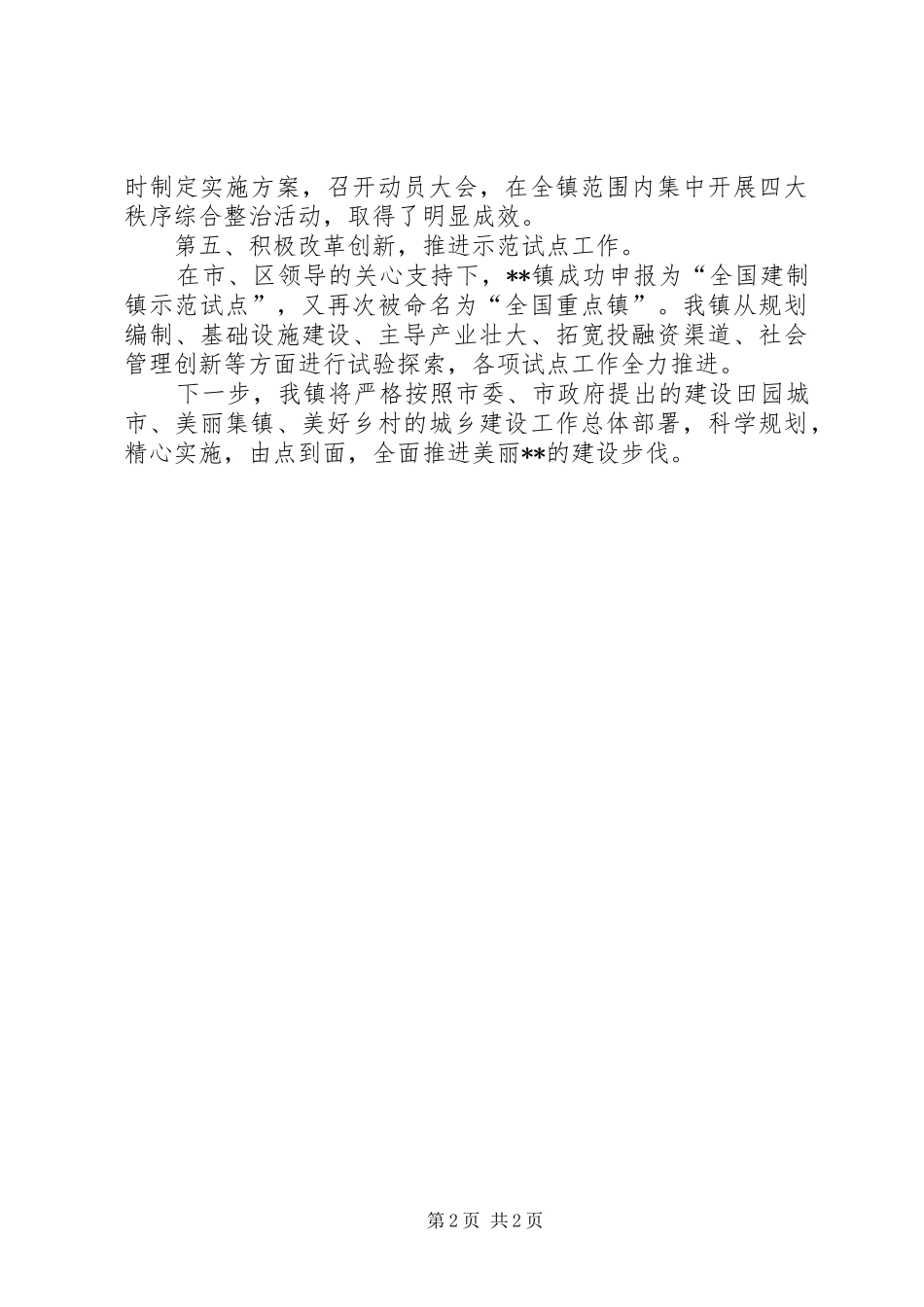 时制定实施方案，召开动员大会，在全镇范围内集中开展四大秩序综合整治活动，取得了明显成效。

第五、积极改革创新，推进示范试点工作。

在市、区领导的关心支持下，**镇成功申报为“全国建制镇示范试点”，又再次被命名为“全国重点镇”。我镇从规划编制、基础设施建设、主导产业壮大、拓宽投融资渠道、社会管理创新等方面进行试验探索，各项试点工作全力推进。

下一步，我镇将严格按照市委、市政府提出的建设田园城市、美丽集镇、美好乡村的城乡建设工作总体部署，科学规划，精心实施，由点到面，全面推进美丽**的建设步伐。

第 2 页 共 2 页